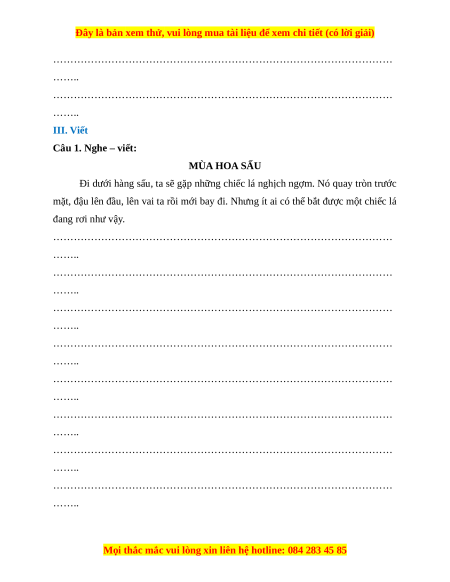 Đây là bản xem thử, vui lòng mua tài liệu để xem chi tiết (có lời giải)

……………………………………………………………………………………………
……..

……………………………………………………………………………………………
……..

III. Viết

Câu 1. Nghe – viết:

MÙA HOA SẤU

Đi dưới hàng sấu, ta sẽ gặp những chiếc lá nghịch ngợm. Nó quay tròn trước mặt, đậu lên đầu, lên vai ta rồi mới bay đi. Nhưng ít ai có thể bắt được một chiếc lá đang rơi như vậy.

……………………………………………………………………………………………
……..

……………………………………………………………………………………………
……..

……………………………………………………………………………………………
……..

……………………………………………………………………………………………
……..

……………………………………………………………………………………………
……..

……………………………………………………………………………………………
……..

……………………………………………………………………………………………
……..

……………………………………………………………………………………………
……..

Mọi thắc mắc vui lòng xin liên hệ hotline: 084 283 45 85